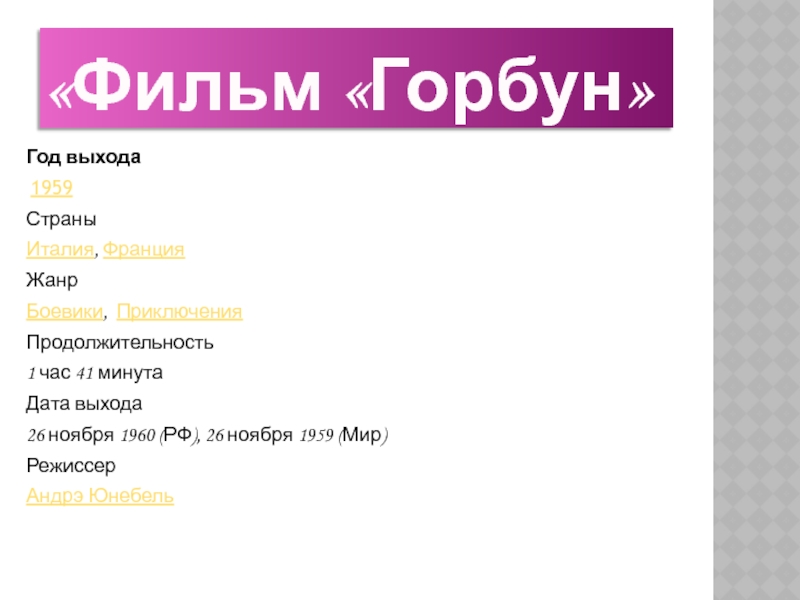 «Фильм «Горбун»

Год выхода

1959

Страны

Италия, Франция

Жанр

Боевики, Приключения

Продолжительность

1 час 41 минута

Дата выхода

26 ноября 1960 (РФ), 26 ноября 1959 (Мир)

Режиссер

Андрэ Юнебель